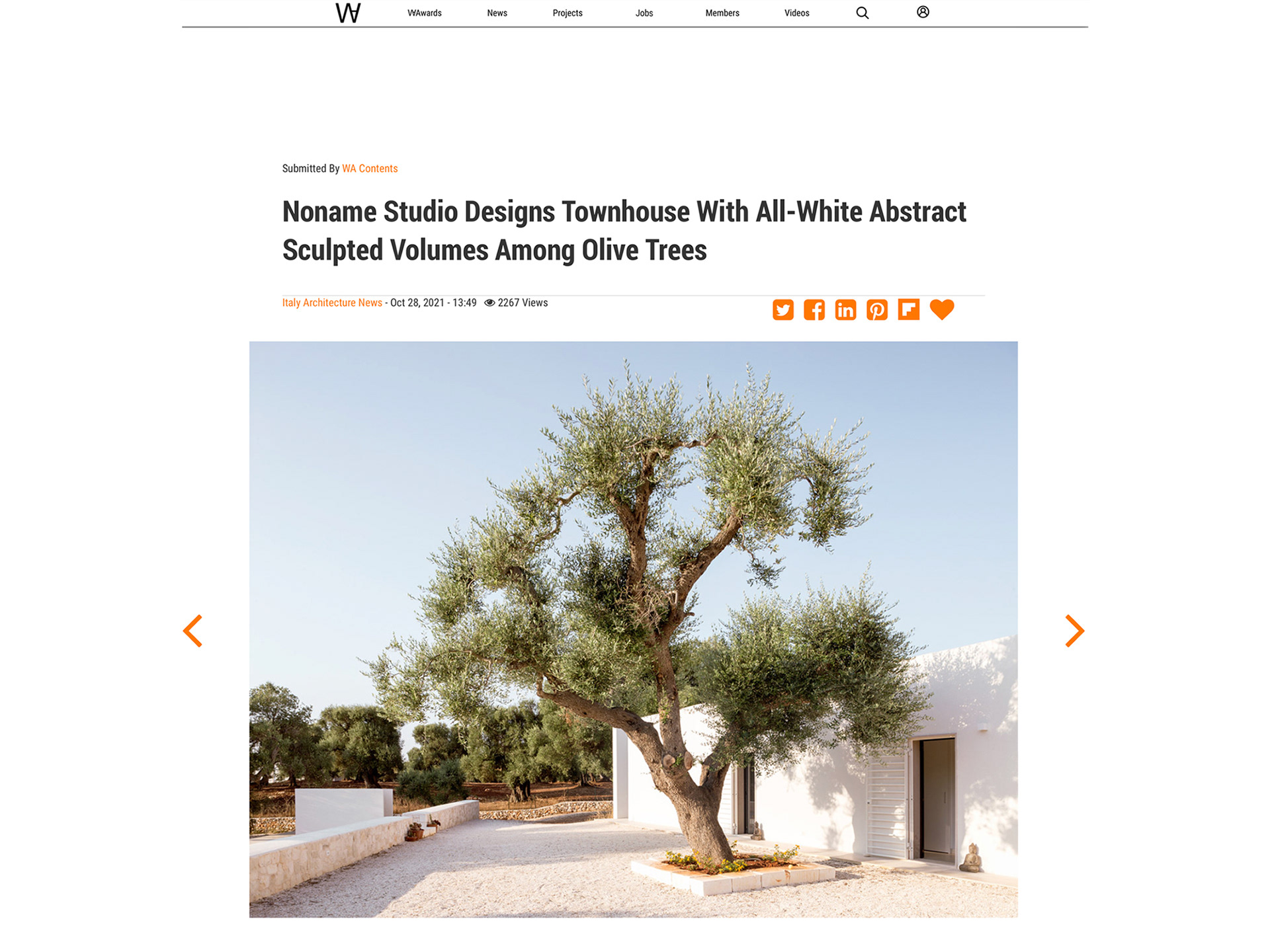 WA WAwards News Projects Jobs Members Videos

Submitted By WA Contents

Noname Studio Designs Townhouse With All-White Abstract Sculpted Volumes Among Olive Trees

Italy Architecture News - Oct 28, 2021 - 13:49 2267 Views